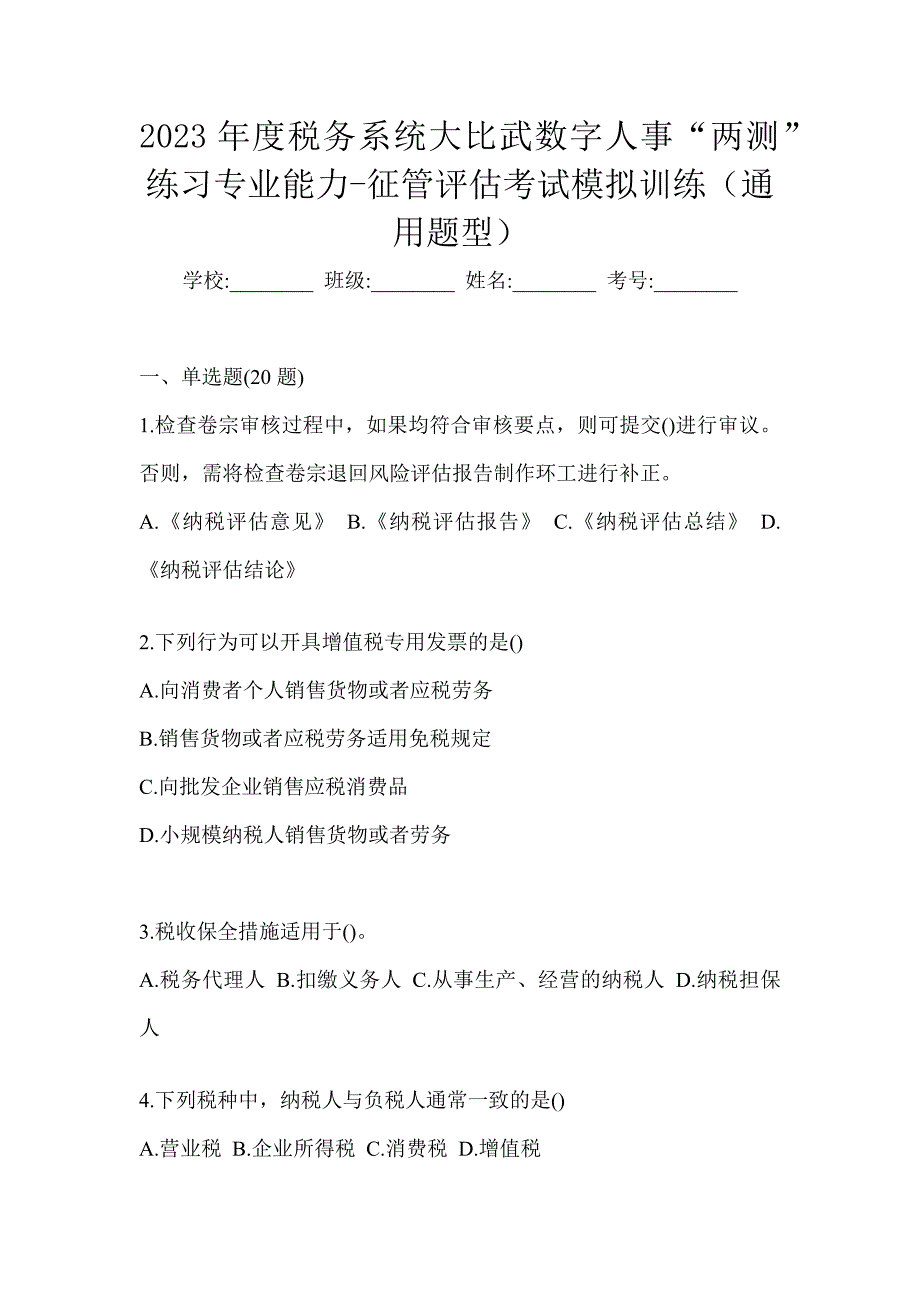 2023 年度税务系统大比武数字人事“两测”练习专业能力-征管评估考试模拟训练（通用题型）

学校:________ 班级:________ 姓名:________ 考号:________

一、单选题(20 题)

1.检查卷宗审核过程中，如果均符合审核要点，则可提交()进行审议。否则，需将检查卷宗退回风险评估报告制作环工进行补正。

A.《纳税评估意见》 B.《纳税评估报告》 C.《纳税评估总结》 D.《纳税评估结论》

2.下列行为可以开具增值税专用发票的是()

A.向消费者个人销售货物或者应税劳务

B.销售货物或者应税劳务适用免税规定

C.向批发企业销售应税消费品

D.小规模纳税人销售货物或者劳务

3.税收保全措施适用于()。

A.税务代理人 B.扣缴义务人 C.从事生产、经营的纳税人 D.纳税担保人

4.下列税种中，纳税人与负税人通常一致的是()

A.营业税 B.企业所得税 C.消费税 D.增值税